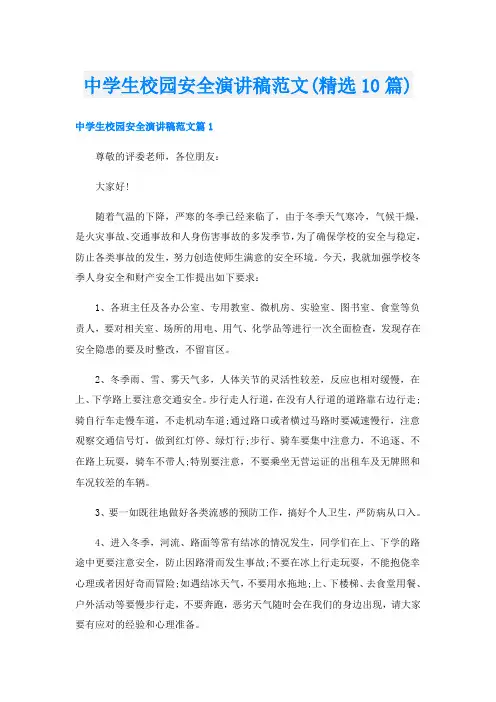 中学生校园安全演讲稿范文(精选10篇)

中学生校园安全演讲稿范文篇1

尊敬的评委老师，各位朋友：

大家好！

随着气温的下降，严寒的冬季已经来临了，由于冬季天气寒冷，气候干燥，是火灾事故、交通事故和人身伤害事故的多发季节，为了确保学校的安全与稳定，防止各类事故的发生，努力创造使师生满意的安全环境。今天，我就加强学校冬季人身安全和财产安全工作提出如下要求：

1、各班主任及各办公室、专用教室、微机房、实验室、图书室、食堂等负责人，要对相关室、场所的用电、用气、化学品等进行一次全面检查，发现存在安全隐患的要及时整改，不留盲区。

2、冬季雨、雪、雾天气多，人体关节的灵活性较差，反应也相对缓慢，在上、下学路上要注意交通安全。步行走人行道，在没有人行道的道路靠右边行走；骑自行车走慢车道，不走机动车道；通过路口或者横过马路时要减速慢行，注意观察交通信号灯，做到红灯停、绿灯行；步行、骑车要集中注意力，不追逐、不在路上玩耍，骑车不带人；特别要注意，不要乘坐无营运证的出租车及无牌照和车况较差的车辆。

3、要一如既往地做好各类流感的预防工作，搞好个人卫生，严防病从口入。

4、进入冬季，河流、路面等常有结冰的情况发生，同学们在上、下学的路途中更要注意安全，防止因路滑而发生事故；不要在冰上行走玩耍，不能抱侥幸心理或者因好奇而冒险；如遇结冰天气，不要用水拖地；上、下楼梯、去食堂用餐、户外活动等要慢步行走，不要奔跑，恶劣天气随时会在我们的身边出现，请大家要有应对的经验和心理准备。